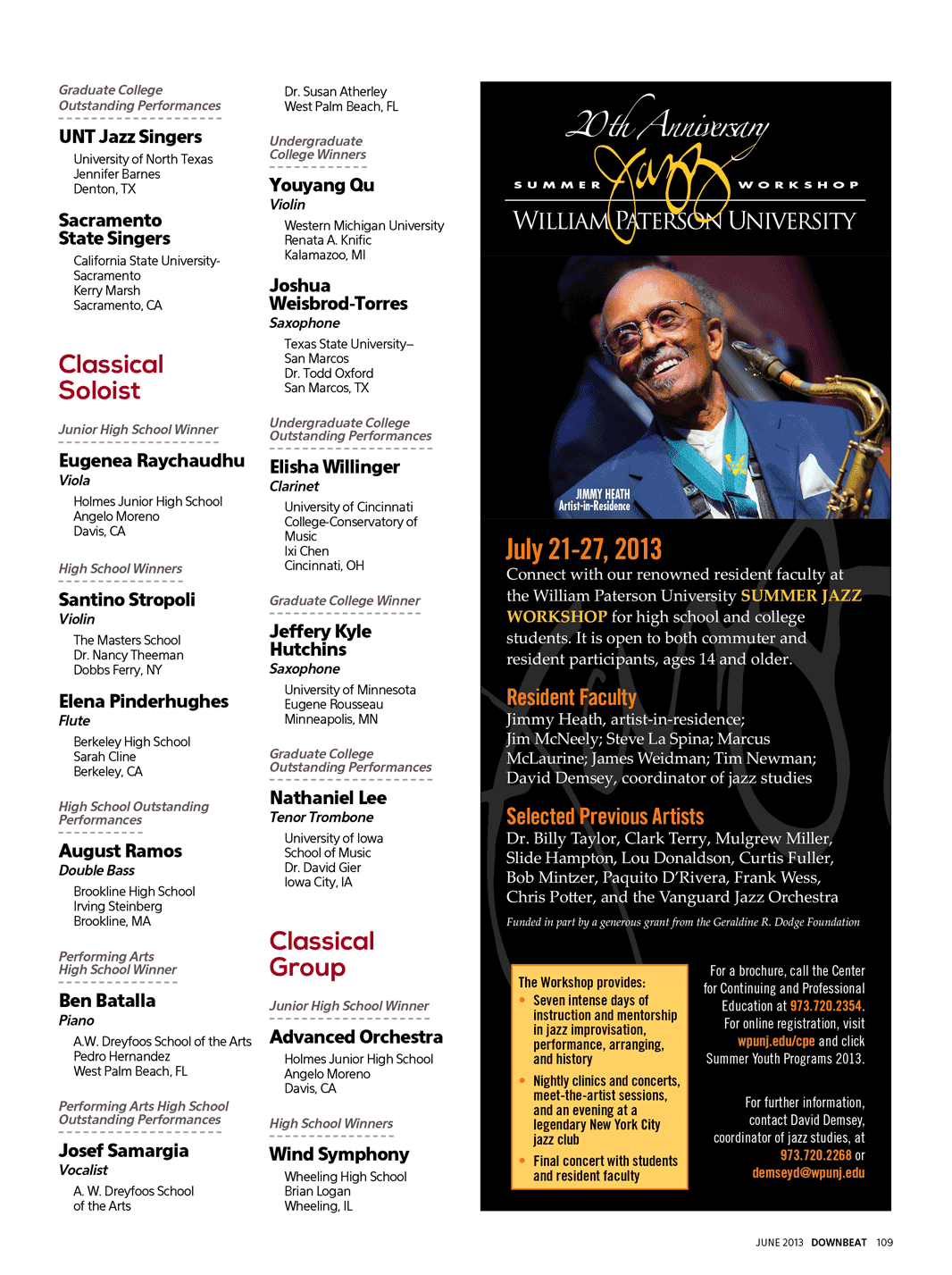 Graduate College Outstanding Performances

UNT Jazz Singers

University of North Texas
Jennifer Barnes
Denton, TX

Sacramento State Singers

California State University-Sacramento
Kerry Marsh
Sacramento, CA

Classical Soloist

Junior High School Winner

Eugenea Raychaudhu

Viola

Holmes Junior High School
Angelo Moreno
Davis, CA

High School Winners

Santino Stropoli

Violin

The Masters School
Dr. Nancy Theeman
Dobbs Ferry, NY

Elena Pinderhughes

Flute

Berkeley High School
Sarah Cline
Berkeley, CA

High School Outstanding Performances

August Ramos

Double Bass

Brookline High School
Irving Steinberg
Brookline, MA

Performing Arts High School Winner

Ben Batalla

Piano

A.W. Dreyfoos School of the Arts
Pedro Hernandez
West Palm Beach, FL

Performing Arts High School Outstanding Performances

Josef Samargia

Vocalist

A. W. Dreyfoos School of the Arts

Dr. Susan Atherley
West Palm Beach, FL

Undergraduate College Winners

Youyang Qu

Violin

Western Michigan University
Renata A. Knific
Kalamazoo, MI

Joshua Weisbrod-Torres

Saxophone

Texas State University–San Marcos
Dr. Todd Oxford
San Marcos, TX

Undergraduate College Outstanding Performances

Elisha Willinger

Clarinet

University of Cincinnati College-Conservatory of Music
Ixi Chen
Cincinnati, OH

Graduate College Winner

Jeffery Kyle Hutchins

Saxophone

University of Minnesota
Eugene Rousseau
Minneapolis, MN

Graduate College Outstanding Performances

Nathaniel Lee

Tenor Trombone

University of Iowa School of Music
Dr. David Gier
Iowa City, IA

Classical Group

Junior High School Winner

Advanced Orchestra

Holmes Junior High School
Angelo Moreno
Davis, CA

High School Winners

Wind Symphony

Wheeling High School
Brian Logan
Wheeling, IL

20th Anniversary
SUMMER Jazz WORKSHOP
WILLIAM PATERSON UNIVERSITY

JIMMY HEATH
Artist-in-Residence

July 21-27, 2013

Connect with our renowned resident faculty at the William Paterson University SUMMER JAZZ WORKSHOP for high school and college students. It is open to both commuter and resident participants, ages 14 and older.

Resident Faculty

Jimmy Heath, artist-in-residence; Jim McNeely; Steve La Spina; Marcus McLaurine; James Weidman; Tim Newman; David Demsey, coordinator of jazz studies

Selected Previous Artists

Dr. Billy Taylor, Clark Terry, Mulgrew Miller, Slide Hampton, Lou Donaldson, Curtis Fuller, Bob Mintzer, Paquito D'Rivera, Frank Wess, Chris Potter, and the Vanguard Jazz Orchestra

Funded in part by a generous grant from the Geraldine R. Dodge Foundation

The Workshop provides:
• Seven intense days of instruction and mentorship in jazz improvisation, performance, arranging, and history
• Nightly clinics and concerts, meet-the-artist sessions, and an evening at a legendary New York City jazz club
• Final concert with students and resident faculty

For a brochure, call the Center for Continuing and Professional Education at 973.720.2354. For online registration, visit wpunj.edu/cpe and click Summer Youth Programs 2013.

For further information, contact David Demsey, coordinator of jazz studies, at 973.720.2268 or demseyd@wpunj.edu

JUNE 2013 DOWNBEAT 109